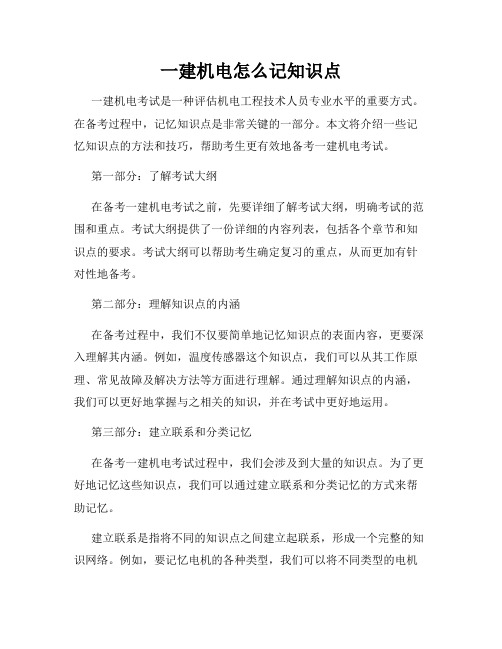 一建机电怎么记知识点

一建机电考试是一种评估机电工程技术人员专业水平的重要方式。在备考过程中，记忆知识点是非常关键的一部分。本文将介绍一些记忆知识点的方法和技巧，帮助考生更有效地备考一建机电考试。

第一部分：了解考试大纲

在备考一建机电考试之前，先要详细了解考试大纲，明确考试的范围和重点。考试大纲提供了一份详细的内容列表，包括各个章节和知识点的要求。考试大纲可以帮助考生确定复习的重点，从而更加有针对性地备考。

第二部分：理解知识点的内涵

在备考过程中，我们不仅要简单地记忆知识点的表面内容，更要深入理解其内涵。例如，温度传感器这个知识点，我们可以从其工作原理、常见故障及解决方法等方面进行理解。通过理解知识点的内涵，我们可以更好地掌握与之相关的知识，并在考试中更好地运用。

第三部分：建立联系和分类记忆

在备考一建机电考试过程中，我们会涉及到大量的知识点。为了更好地记忆这些知识点，我们可以通过建立联系和分类记忆的方式来帮助记忆。

建立联系是指将不同的知识点之间建立起联系，形成一个完整的知识网络。例如，要记忆电机的各种类型，我们可以将不同类型的电机